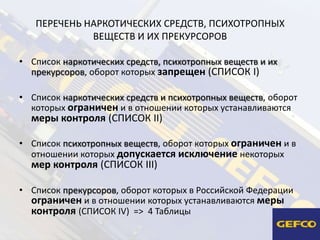 ПЕРЕЧЕНЬ НАРКОТИЧЕСКИХ СРЕДСТВ, ПСИХОТРОПНЫХ ВЕЩЕСТВ И ИХ ПРЕКУРСОРОВ

• Список наркотических средств, психотропных веществ и их прекурсоров, оборот которых запрещен (СПИСОК I)

• Список наркотических средств и психотропных веществ, оборот которых ограничен и в отношении которых устанавливаются меры контроля (СПИСОК II)

• Список психотропных веществ, оборот которых ограничен и в отношении которых допускается исключение некоторых мер контроля (СПИСОК III)

• Список прекурсоров, оборот которых в Российской Федерации ограничен и в отношении которых устанавливаются меры контроля (СПИСОК IV) => 4 Таблицы

GEFCO